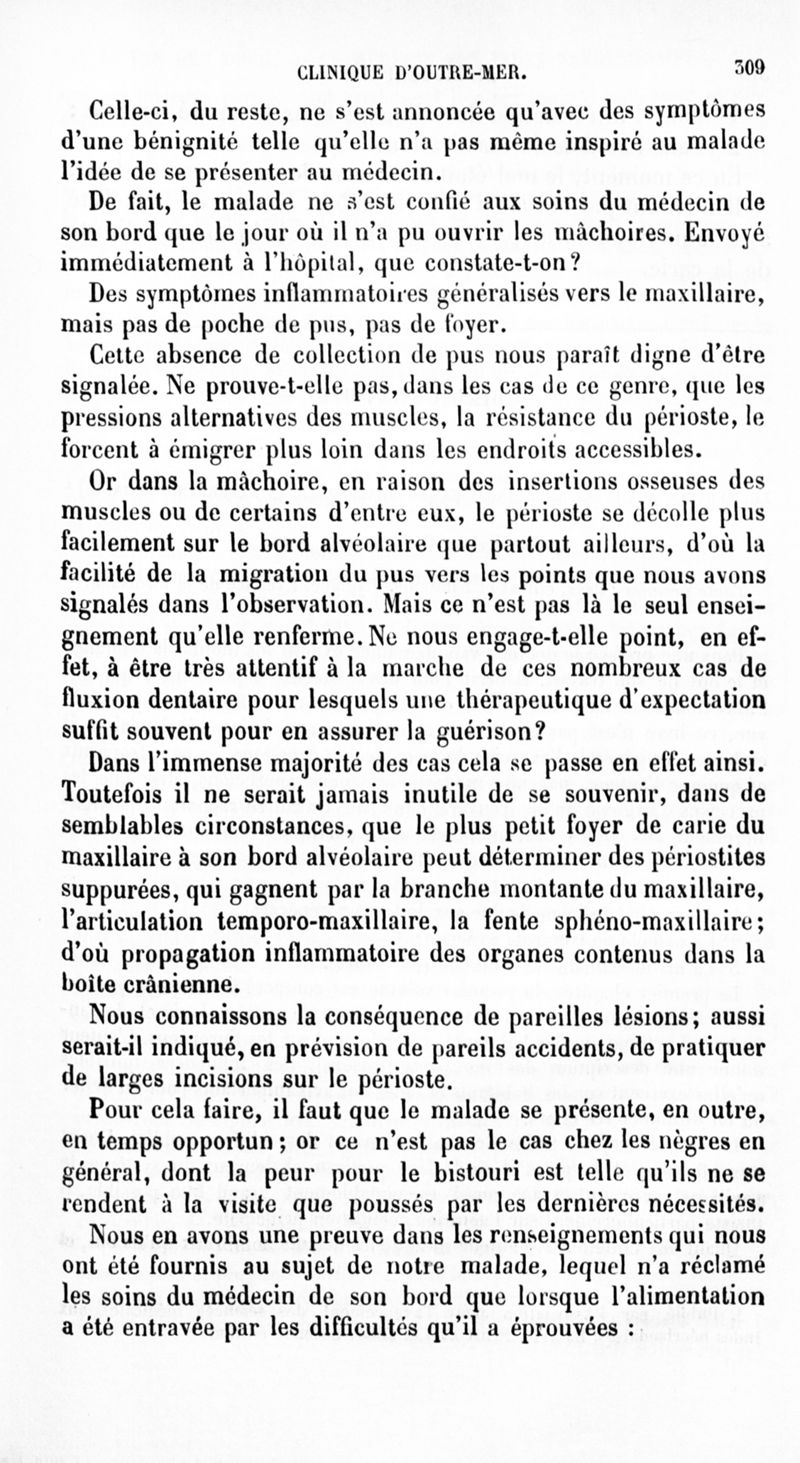 CLINIQUE D'OUTRE-MER. 309

Celle-ci, du reste, ne s'est annoncée qu'avec des symptômes d'une bénignité telle qu'elle n'a pas même inspiré au malade l'idée de se présenter au médecin.

De fait, le malade ne s'est confié aux soins du médecin de son bord que le jour où il n'a pu ouvrir les mâchoires. Envoyé immédiatement à l'hôpital, que constate-t-on?

Des symptômes inflammatoires généralisés vers le maxillaire, mais pas de poche de pus, pas de foyer.

Cette absence de collection de pus nous paraît digne d'être signalée. Ne prouve-t-elle pas, dans les cas de ce genre, que les pressions alternatives des muscles, la résistance du périoste, le forcent à émigrer plus loin dans les endroits accessibles.

Or dans la mâchoire, en raison des insertions osseuses des muscles ou de certains d'entre eux, le périoste se décolle plus facilement sur le bord alvéolaire que partout ailleurs, d'où la facilité de la migration du pus vers les points que nous avons signalés dans l'observation. Mais ce n'est pas là le seul enseignement qu'elle renferme. Ne nous engage-t-elle point, en effet, à être très attentif à la marche de ces nombreux cas de fluxion dentaire pour lesquels une thérapeutique d'expectation suffit souvent pour en assurer la guérison?

Dans l'immense majorité des cas cela se passe en effet ainsi. Toutefois il ne serait jamais inutile de se souvenir, dans de semblables circonstances, que le plus petit foyer de carie du maxillaire à son bord alvéolaire peut déterminer des périostites suppurées, qui gagnent par la branche montante du maxillaire, l'articulation temporo-maxillaire, la fente sphéno-maxillaire; d'où propagation inflammatoire des organes contenus dans la boîte crânienne.

Nous connaissons la conséquence de pareilles lésions; aussi serait-il indiqué, en prévision de pareils accidents, de pratiquer de larges incisions sur le périoste.

Pour cela faire, il faut que le malade se présente, en outre, en temps opportun; or ce n'est pas le cas chez les nègres en général, dont la peur pour le bistouri est telle qu'ils ne se rendent à la visite que poussés par les dernières nécessités.

Nous en avons une preuve dans les renseignements qui nous ont été fournis au sujet de notre malade, lequel n'a réclamé les soins du médecin de son bord que lorsque l'alimentation a été entravée par les difficultés qu'il a éprouvées :